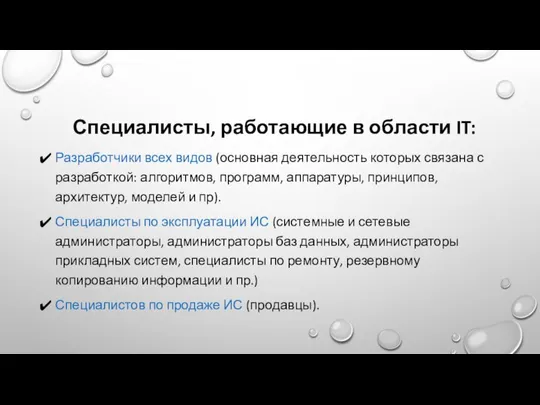 Специалисты, работающие в области IT:

✔ Разработчики всех видов (основная деятельность которых связана с разработкой: алгоритмов, программ, аппаратуры, принципов, архитектур, моделей и пр).

✔ Специалисты по эксплуатации ИС (системные и сетевые администраторы, администраторы баз данных, администраторы прикладных систем, специалисты по ремонту, резервному копированию информации и пр.)

✔ Специалистов по продаже ИС (продавцы).